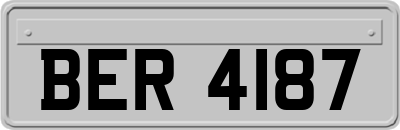 BER 4187